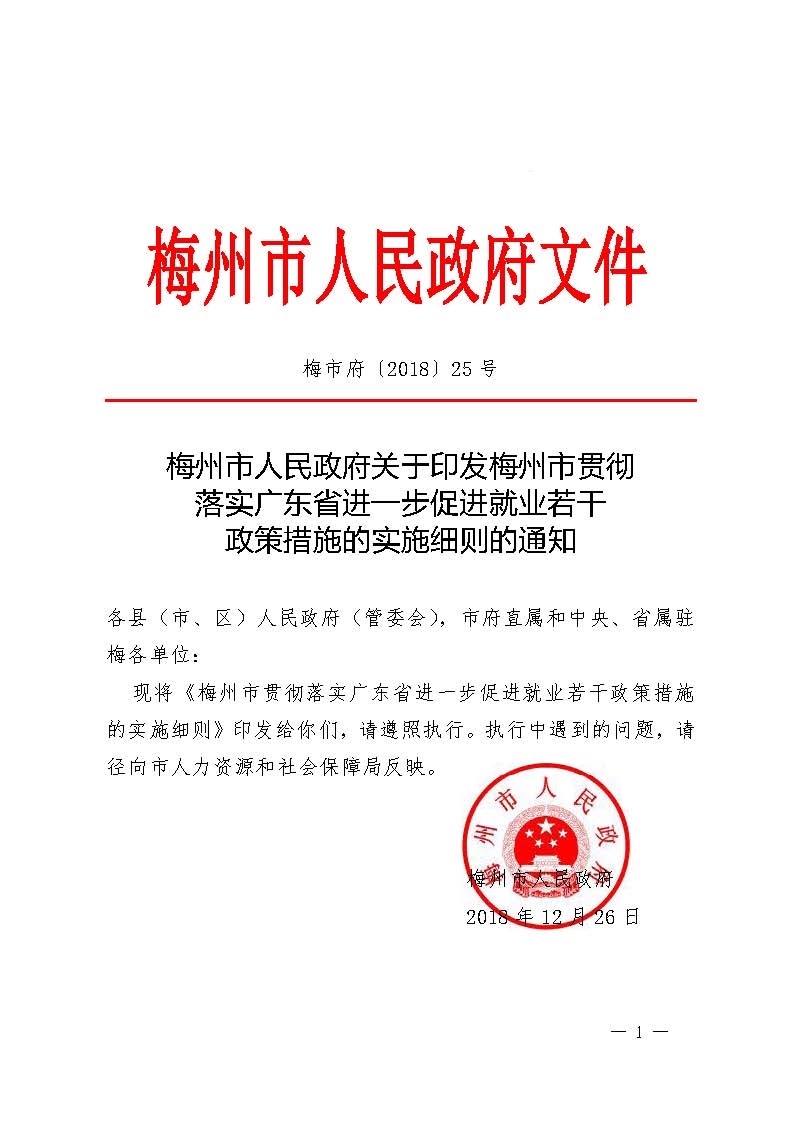 梅州市人民政府文件

梅市府〔2018〕25号

梅州市人民政府关于印发梅州市贯彻落实广东省进一步促进就业若干政策措施的实施细则的通知

各县（市、区）人民政府（管委会），市府直属和中央、省属驻梅各单位：

现将《梅州市贯彻落实广东省进一步促进就业若干政策措施的实施细则》印发给你们，请遵照执行。执行中遇到的问题，请径向市人力资源和社会保障局反映。

梅州市人民政府

梅州市人民政府

2018年12月26日

— 1 —